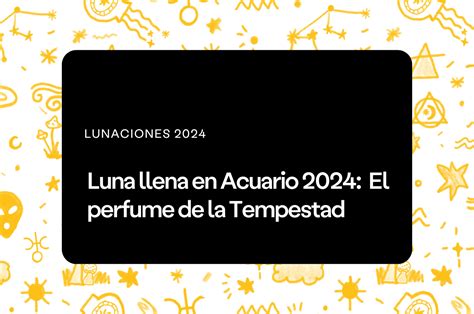 LUNACIONES 2024

Luna llena en Acuario 2024: El perfume de la Tempestad